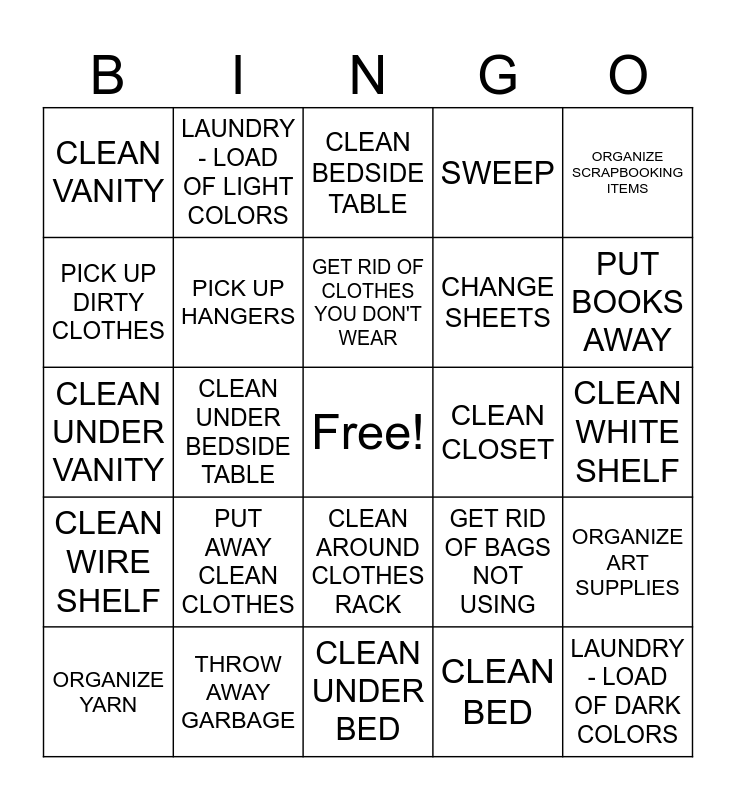 | B | I | N | G | O |
|---|---|---|---|---|
| CLEAN VANITY | LAUNDRY - LOAD OF LIGHT COLORS | CLEAN BEDSIDE TABLE | SWEEP | ORGANIZE SCRAPBOOKING ITEMS |
| PICK UP DIRTY CLOTHES | PICK UP HANGERS | GET RID OF CLOTHES YOU DON'T WEAR | CHANGE SHEETS | PUT BOOKS AWAY |
| CLEAN UNDER VANITY | CLEAN UNDER BEDSIDE TABLE | Free! | CLEAN CLOSET | CLEAN WHITE SHELF |
| CLEAN WIRE SHELF | PUT AWAY CLEAN CLOTHES | CLEAN AROUND CLOTHES RACK | GET RID OF BAGS NOT USING | ORGANIZE ART SUPPLIES |
| ORGANIZE YARN | THROW AWAY GARBAGE | CLEAN UNDER BED | CLEAN BED | LAUNDRY - LOAD OF DARK COLORS |